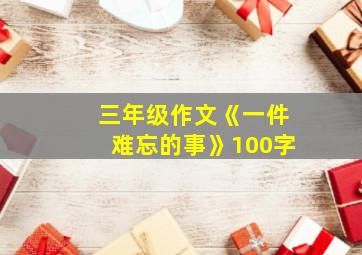 三年级作文《一件难忘的事》100字